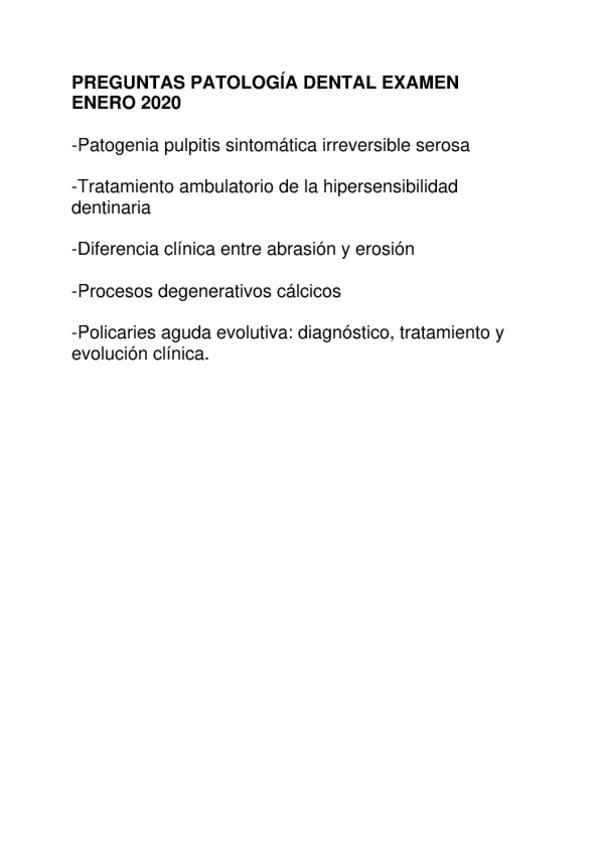 PREGUNTAS PATOLOGÍA DENTAL EXAMEN ENERO 2020

-Patogenia pulpitis sintomática irreversible serosa

-Tratamiento ambulatorio de la hipersensibilidad dentinaria

-Diferencia clínica entre abrasión y erosión

-Procesos degenerativos cálcicos

-Policaries aguda evolutiva: diagnóstico, tratamiento y evolución clínica.